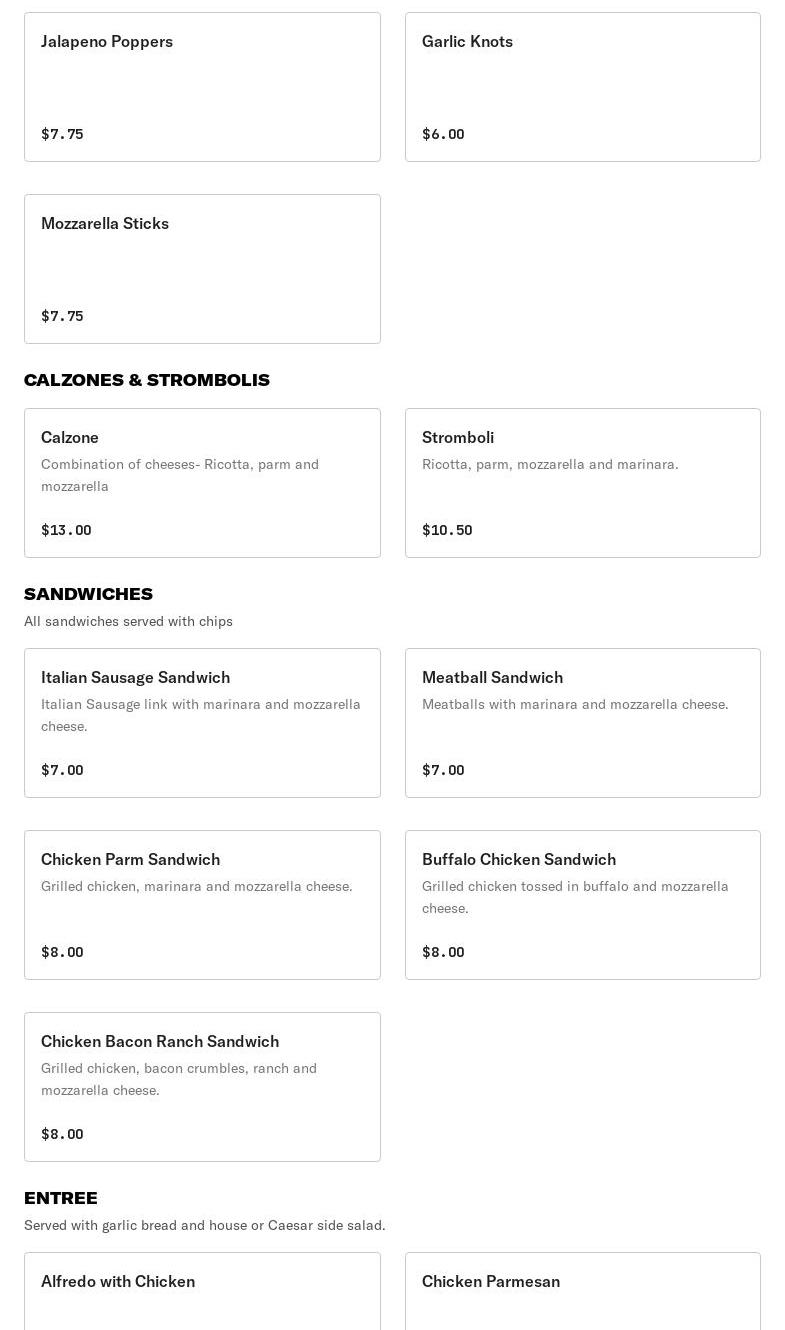 Jalapeno Poppers

$7.75

Garlic Knots

$6.00

Mozzarella Sticks

$7.75

CALZONES & STROMBOLIS

Calzone

Combination of cheeses- Ricotta, parm and mozzarella

$13.00

Stromboli

Ricotta, parm, mozzarella and marinara.

$10.50

SANDWICHES

All sandwiches served with chips

Italian Sausage Sandwich

Italian Sausage link with marinara and mozzarella cheese.

$7.00

Meatball Sandwich

Meatballs with marinara and mozzarella cheese.

$7.00

Chicken Parm Sandwich

Grilled chicken, marinara and mozzarella cheese.

$8.00

Buffalo Chicken Sandwich

Grilled chicken tossed in buffalo and mozzarella cheese.

$8.00

Chicken Bacon Ranch Sandwich

Grilled chicken, bacon crumbles, ranch and mozzarella cheese.

$8.00

ENTREE

Served with garlic bread and house or Caesar side salad.

Alfredo with Chicken

Chicken Parmesan